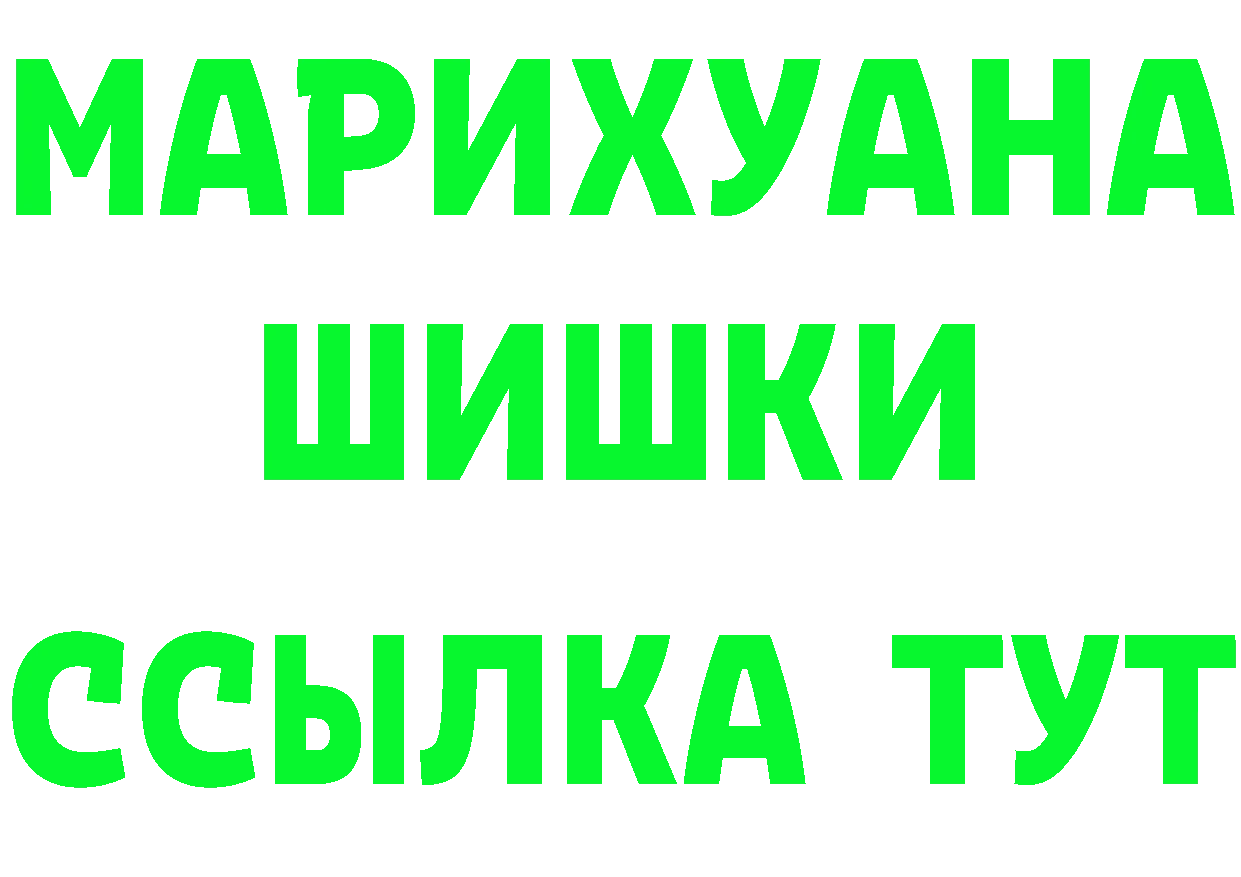 МАРИХУАНА
ШИШКИ
ССЫЛКА ТУТ